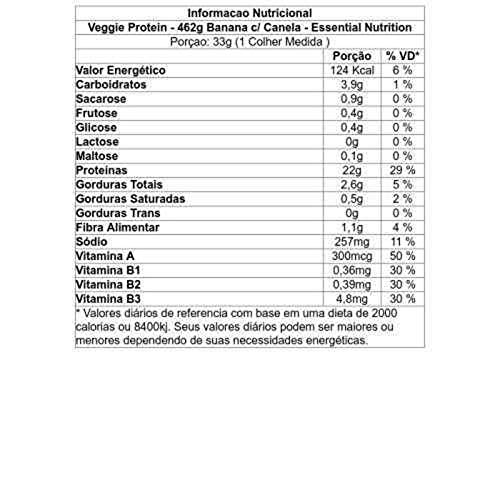 Informacao Nutricional
Veggie Protein - 462g Banana c/ Canela - Essential Nutrition
Porçao: 33g (1 Colher Medida )

| | Porção | % VD* |
|---|---|---|
| Valor Energético | 124 Kcal | 6 % |
| Carboidratos | 3,9g | 1 % |
| Sacarose | 0,9g | 0 % |
| Frutose | 0,4g | 0 % |
| Glicose | 0,4g | 0 % |
| Lactose | 0g | 0 % |
| Maltose | 0,1g | 0 % |
| Proteínas | 22g | 29 % |
| Gorduras Totais | 2,6g | 5 % |
| Gorduras Saturadas | 0,5g | 2 % |
| Gorduras Trans | 0g | 0 % |
| Fibra Alimentar | 1,1g | 4 % |
| Sódio | 257mg | 11 % |
| Vitamina A | 300mcg | 50 % |
| Vitamina B1 | 0,36mg | 30 % |
| Vitamina B2 | 0,39mg | 30 % |
| Vitamina B3 | 4,8mg | 30 % |

* Valores diários de referencia com base em uma dieta de 2000 calorias ou 8400kj. Seus valores diários podem ser maiores ou menores dependendo de suas necessidades energéticas.